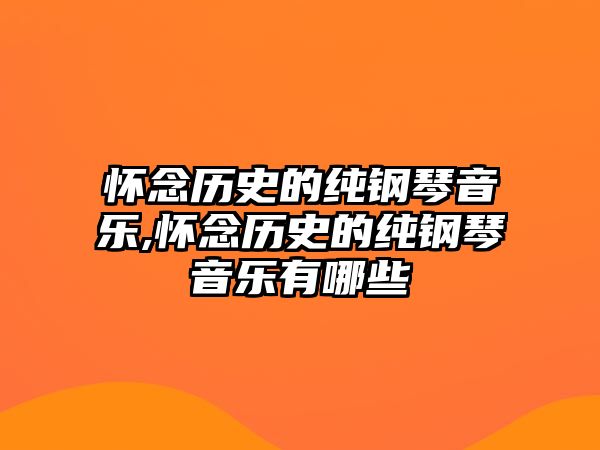 怀念历史的纯钢琴音乐,怀念历史的纯钢琴音乐有哪些